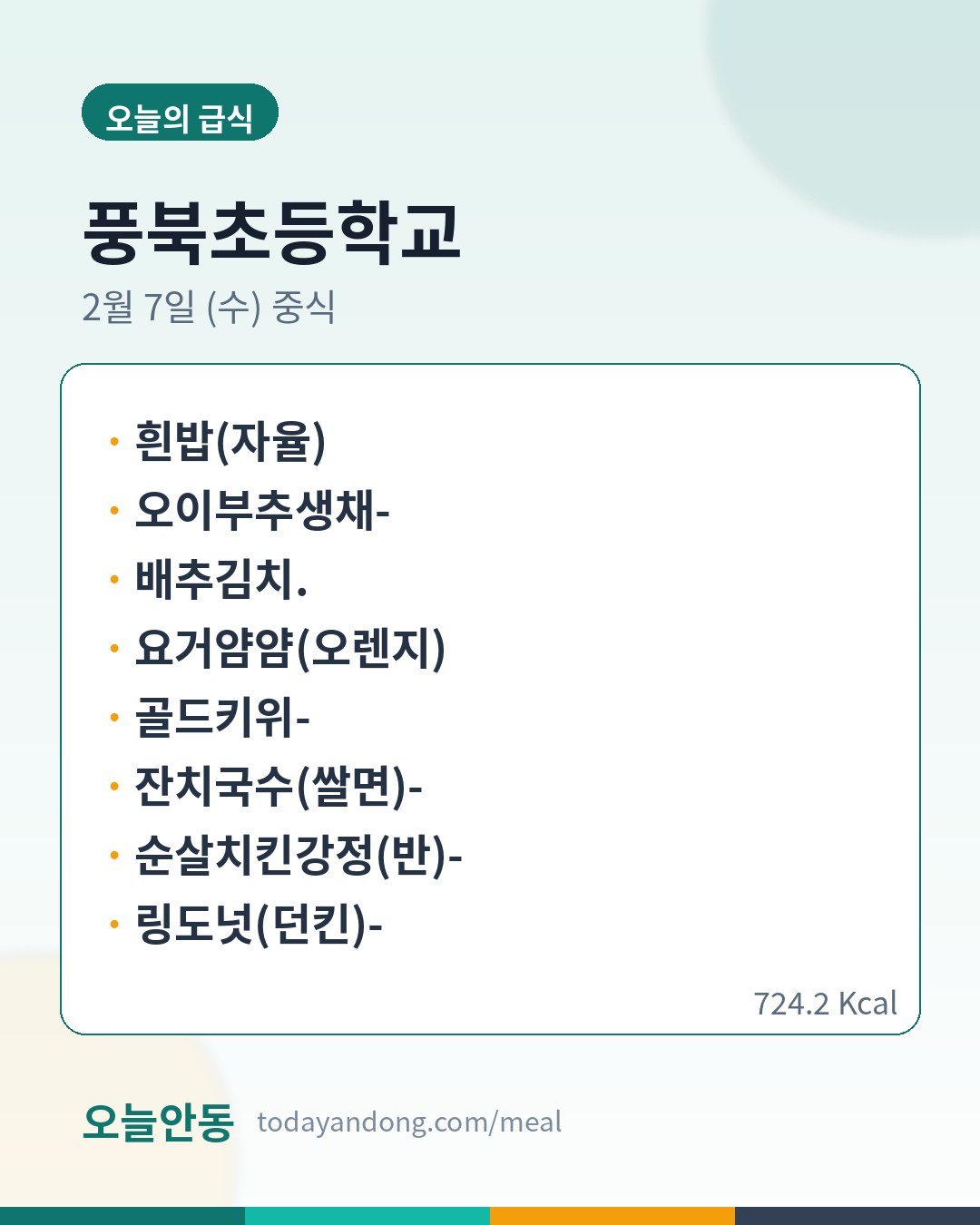 오늘의 급식

풍북초등학교

2월 7일 (수) 중식

• 흰밥(자율)
• 오이부추생채-
• 배추김치.
• 요거얌얌(오렌지)
• 골드키위-
• 잔치국수(쌀면)-
• 순살치킨강정(반)-
• 링도넛(던킨)-

724.2 Kcal

오늘안동 todayandong.com/meal